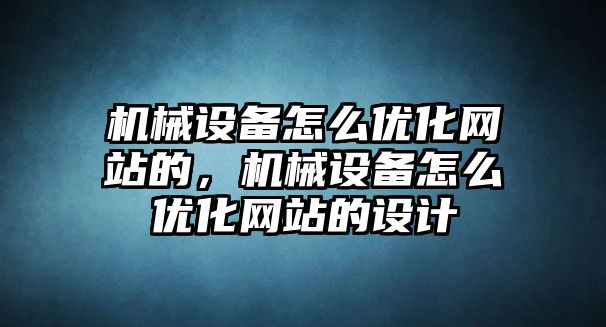 机械设备怎么优化网站的，机械设备怎么优化网站的设计